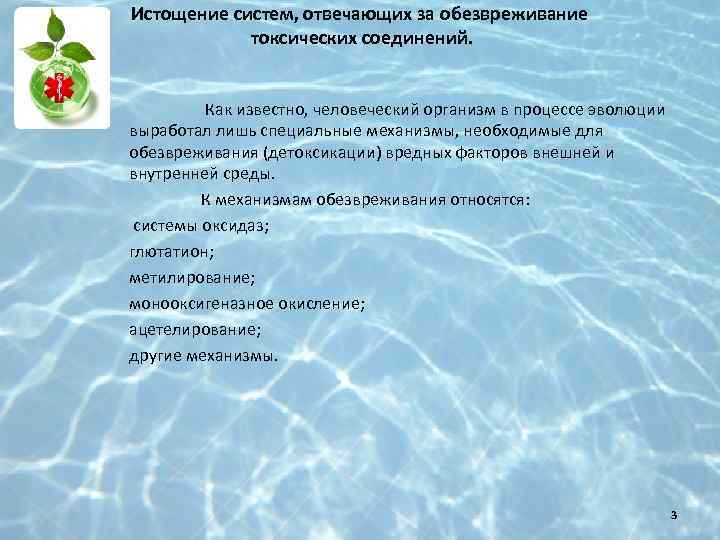 Истощение систем, отвечающих за обезвреживание токсических соединений.

Как известно, человеческий организм в процессе эволюции выработал лишь специальные механизмы, необходимые для обезвреживания (детоксикации) вредных факторов внешней и внутренней среды.

К механизмам обезвреживания относятся:

системы оксидаз;

глютатион;

метилирование;

монооксигеназное окисление;

ацетелирование;

другие механизмы.

3